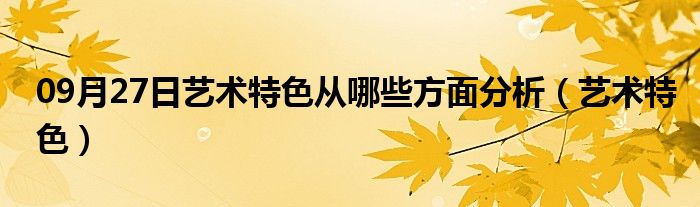 09月27日艺术特色从哪些方面分析（艺术特色）